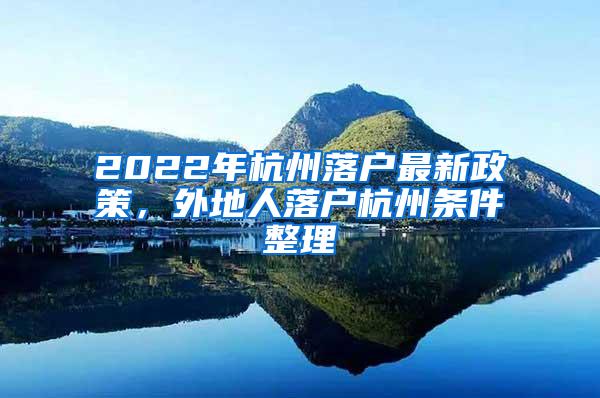 2022年杭州落户最新政策，外地人落户杭州条件整理